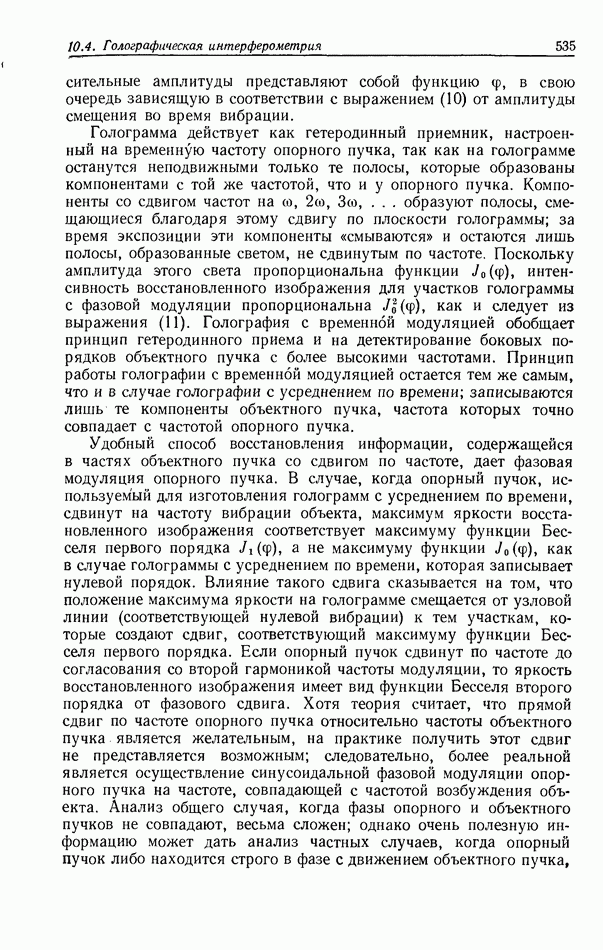 10.4. Голографическая интерферометрия 535

сительные амплитуды представляют собой функцию $\varphi$, в свою очередь зависящую в соответствии с выражением (10) от амплитуды смещения во время вибрации.

Голограмма действует как гетеродинный приемник, настроенный на временну́ю частоту опорного пучка, так как на голограмме останутся неподвижными только те полосы, которые образованы компонентами с той же частотой, что и у опорного пучка. Компоненты со сдвигом частот на $\omega$, $2\omega$, $3\omega$, . . . образуют полосы, смещающиеся благодаря этому сдвигу по плоскости голограммы; за время экспозиции эти компоненты «смываются» и остаются лишь полосы, образованные светом, не сдвинутым по частоте. Поскольку амплитуда этого света пропорциональна функции $J_0(\varphi)$, интенсивность восстановленного изображения для участков голограммы с фазовой модуляции пропорциональна $J_0^2(\varphi)$, как и следует из выражения (11). Голография с временно́й модуляцией обобщает принцип гетеродинного приема и на детектирование боковых порядков объектного пучка с более высокими частотами. Принцип работы голографии с временно́й модуляцией остается тем же самым, что и в случае голографии с усреднением по времени; записываются лишь те компоненты объектного пучка, частота которых точно совпадает с частотой опорного пучка.

Удобный способ восстановления информации, содержащейся в частях объектного пучка со сдвигом по частоте, дает фазовая модуляция опорного пучка. В случае, когда опорный пучок, используемый для изготовления голограмм с усреднением по времени, сдвинут на частоту вибрации объекта, максимум яркости восстановленного изображения соответствует максимуму функции Бесселя первого порядка $J_1(\varphi)$, а не максимуму функции $J_0(\varphi)$, как в случае голограммы с усреднением по времени, которая записывает нулевой порядок. Влияние такого сдвига сказывается на том, что положение максимума яркости на голограмме смещается от узловой линии (соответствующей нулевой вибрации) к тем участкам, которые создают сдвиг, соответствующий максимуму функции Бесселя первого порядка. Если опорный пучок сдвинут по частоте до согласования со второй гармоникой частоты модуляции, то яркость восстановленного изображения имеет вид функции Бесселя второго порядка от фазового сдвига. Хотя теория считает, что прямой сдвиг по частоте опорного пучка относительно частоты объектного пучка является желательным, на практике получить этот сдвиг не представляется возможным; следовательно, более реальной является осуществление синусоидальной фазовой модуляции опорного пучка на частоте, совпадающей с частотой возбуждения объекта. Анализ общего случая, когда фазы опорного и объектного пучков не совпадают, весьма сложен; однако очень полезную информацию может дать анализ частных случаев, когда опорный пучок либо находится строго в фазе с движением объектного пучка,